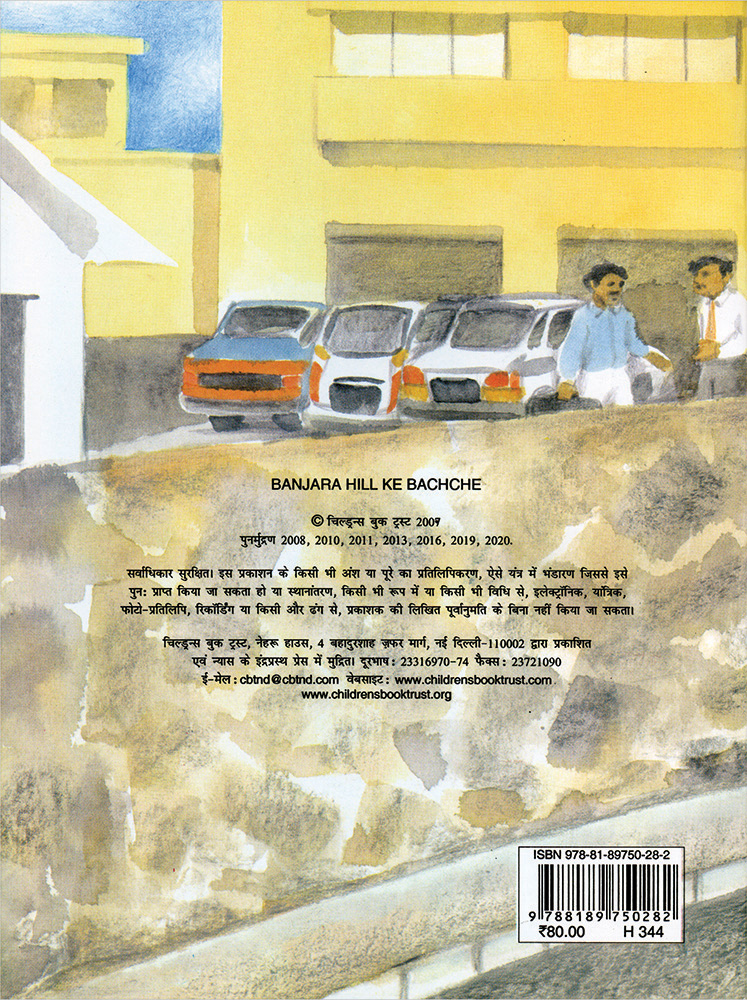 BANJARA HILL KE BACHCHE

© चिल्ड्रन्स बुक ट्रस्ट 2007
पुनर्मुद्रण 2008, 2010, 2011, 2013, 2016, 2019, 2020.

सर्वाधिकार सुरक्षित। इस प्रकाशन के किसी भी अंश या पूरे का प्रतिलिपिकरण, ऐसे यंत्र में भंडारण जिससे इसे पुन: प्राप्त किया जा सकता हो या स्थानांतरण, किसी भी रूप में या किसी भी विधि से, इलेक्ट्रॉनिक, यांत्रिक, फोटो-प्रतिलिपि, रिकॉर्डिंग या किसी और ढंग से, प्रकाशक की लिखित पूर्वानुमति के बिना नहीं किया जा सकता।

चिल्ड्रन्स बुक ट्रस्ट, नेहरू हाउस, 4 बहादुरशाह ज़फ़र मार्ग, नई दिल्ली-110002 द्वारा प्रकाशित एवं न्यास के इंद्रप्रस्थ प्रेस में मुद्रित। दूरभाष: 23316970-74 फैक्स: 23721090
ई-मेल: cbtnd@cbtnd.com वेबसाइट: www.childrensbooktrust.com
www.childrensbooktrust.org

ISBN 978-81-89750-28-2
9 788189 750282
₹80.00 H 344